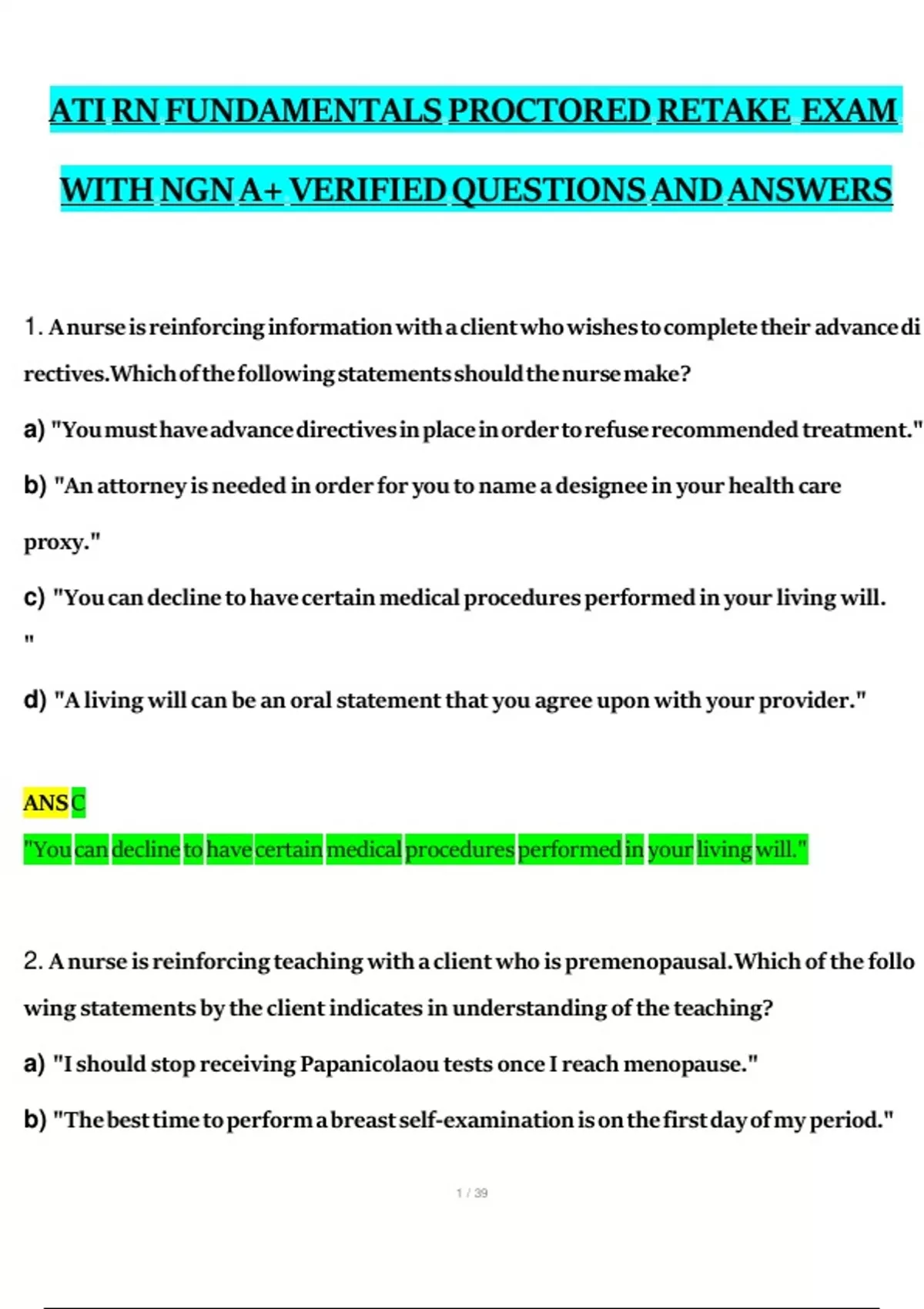 ATI RN FUNDAMENTALS PROCTORED RETAKE EXAM WITH NGN A+ VERIFIED QUESTIONS AND ANSWERS

1. A nurse is reinforcing information with a client who wishes to complete their advance directives.Which of the following statements should the nurse make?

a) "You must have advance directives in place in order to refuse recommended treatment."

b) "An attorney is needed in order for you to name a designee in your health care proxy."

c) "You can decline to have certain medical procedures performed in your living will. "

d) "A living will can be an oral statement that you agree upon with your provider."

ANS C
"You can decline to have certain medical procedures performed in your living will."

2. A nurse is reinforcing teaching with a client who is premenopausal.Which of the following statements by the client indicates in understanding of the teaching?

a) "I should stop receiving Papanicolaou tests once I reach menopause."

b) "The best time to perform a breast self-examination is on the first day of my period."

1 / 39